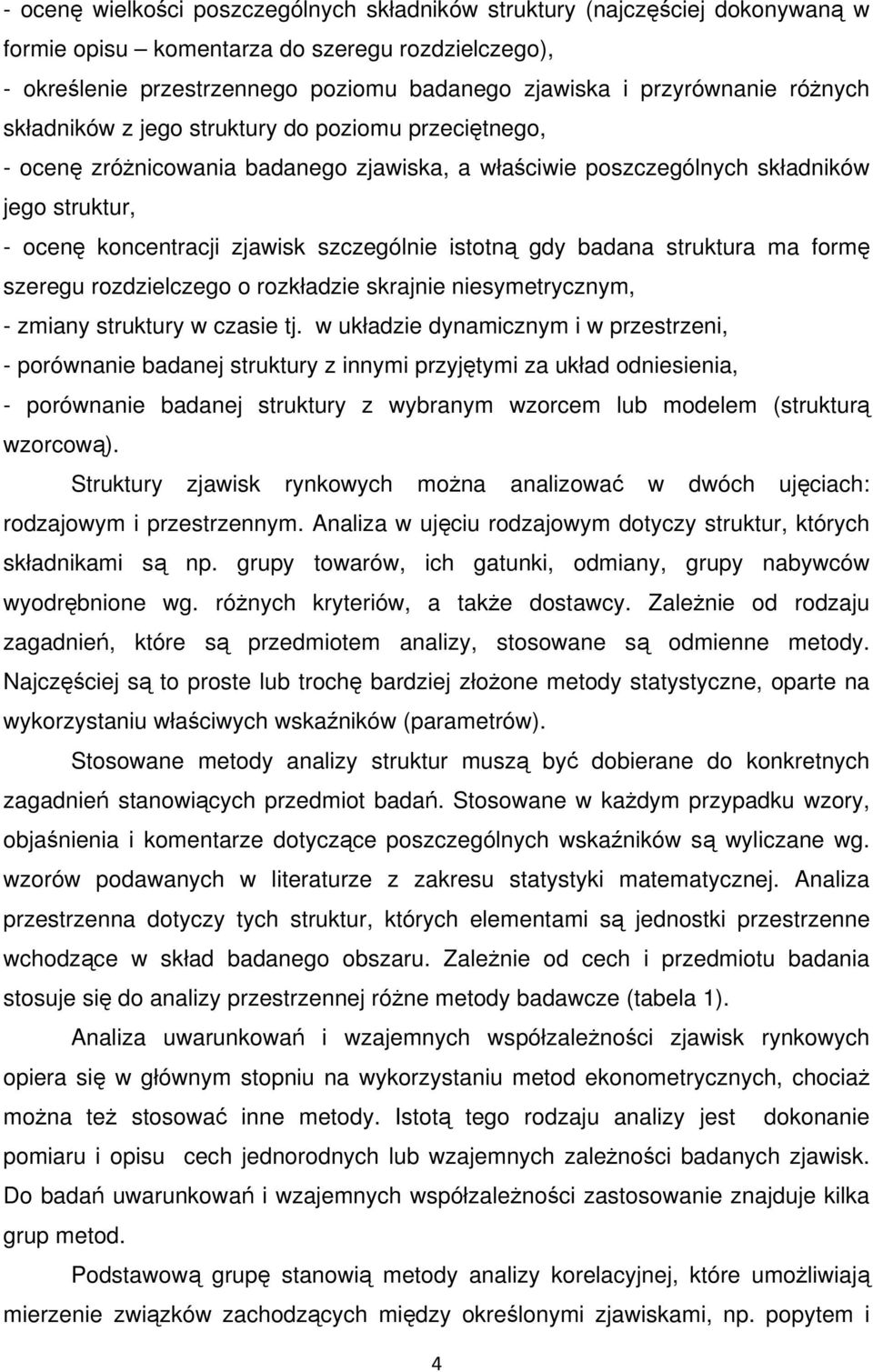 - ocenę wielkości poszczególnych składników struktury (najczęściej dokonywaną w formie opisu – komentarza do szeregu rozdzielczego),
- określenie przestrzennego poziomu badanego zjawiska i przyrównanie różnych składników z jego struktury do poziomu przeciętnego,
- ocenę zróżnicowania badanego zjawiska, a właściwie poszczególnych składników jego struktur,
- ocenę koncentracji zjawisk szczególnie istotną gdy badana struktura ma formę szeregu rozdzielczego o rozkładzie skrajnie niesymetrycznym,
- zmiany struktury w czasie tj. w układzie dynamicznym i w przestrzeni,
- porównanie badanej struktury z innymi przyjętymi za układ odniesienia,
- porównanie badanej struktury z wybranym wzorcem lub modelem (strukturą wzorcową).

Struktury zjawisk rynkowych można analizować w dwóch ujęciach: rodzajowym i przestrzennym. Analiza w ujęciu rodzajowym dotyczy struktur, których składnikami są np. grupy towarów, ich gatunki, odmiany, grupy nabywców wyodrębnione wg. różnych kryteriów, a także dostawcy. Zależnie od rodzaju zagadnień, które są przedmiotem analizy, stosowane są odmienne metody. Najczęściej są to proste lub trochę bardziej złożone metody statystyczne, oparte na wykorzystaniu właściwych wskaźników (parametrów).

Stosowane metody analizy struktur muszą być dobierane do konkretnych zagadnień stanowiących przedmiot badań. Stosowane w każdym przypadku wzory, objaśnienia i komentarze dotyczące poszczególnych wskaźników są wyliczane wg. wzorów podawanych w literaturze z zakresu statystyki matematycznej. Analiza przestrzenna dotyczy tych struktur, których elementami są jednostki przestrzenne wchodzące w skład badanego obszaru. Zależnie od cech i przedmiotu badania stosuje się do analizy przestrzennej różne metody badawcze (tabela 1).

Analiza uwarunkowań i wzajemnych współzależności zjawisk rynkowych opiera się w głównym stopniu na wykorzystaniu metod ekonometrycznych, chociaż można też stosować inne metody. Istotą tego rodzaju analizy jest dokonanie pomiaru i opisu cech jednorodnych lub wzajemnych zależności badanych zjawisk. Do badań uwarunkowań i wzajemnych współzależności zastosowanie znajduje kilka grup metod.

Podstawową grupę stanowią metody analizy korelacyjnej, które umożliwiają mierzenie związków zachodzących między określonymi zjawiskami, np. popytem i

4